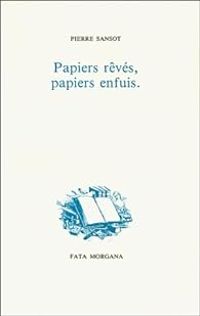 PIERRE SANSOT

Papiers rêvés,
papiers enfuis.

FATA MORGANA